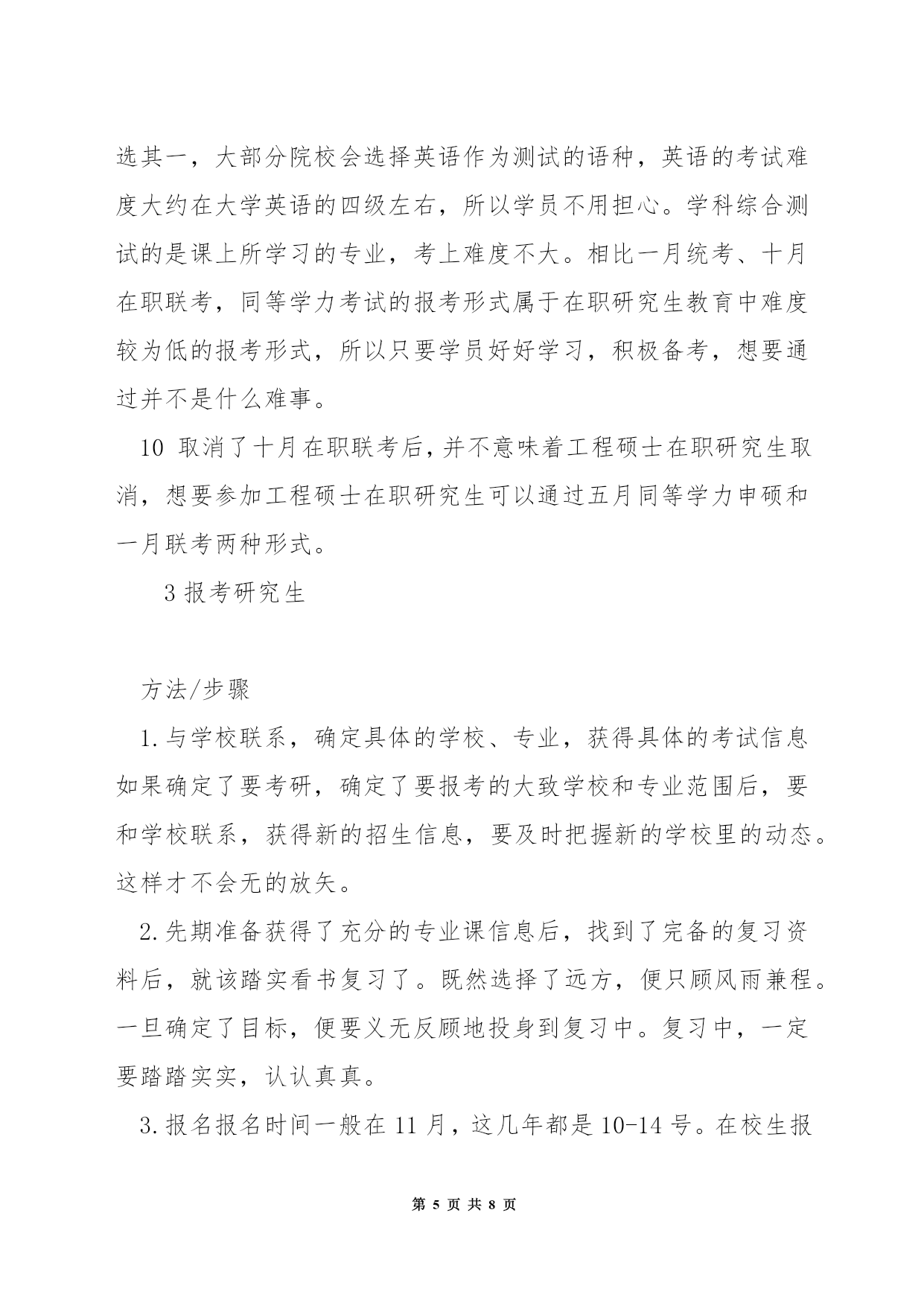 选其一，大部分院校会选择英语作为测试的语种，英语的考试难度大约在大学英语的四级左右，所以学员不用担心。学科综合测试的是课上所学习的专业，考上难度不大。相比一月统考、十月在职联考，同等学力考试的报考形式属于在职研究生教育中难度较为低的报考形式，所以只要学员好好学习，积极备考，想要通过并不是什么难事。

10 取消了十月在职联考后，并不意味着工程硕士在职研究生取消，想要参加工程硕士在职研究生可以通过五月同等学力申硕和一月联考两种形式。

3 报考研究生

方法/步骤

1.与学校联系，确定具体的学校、专业，获得具体的考试信息如果确定了要考研，确定了要报考的大致学校和专业范围后，要和学校联系，获得新的招生信息，要及时把握新的学校里的动态。这样才不会无的放矢。

2.先期准备获得了充分的专业课信息后，找到了完备的复习资料后，就该踏实看书复习了。既然选择了远方，便只顾风雨兼程。一旦确定了目标，便要义无反顾地投身到复习中。复习中，一定要踏踏实实，认认真真。

3.报名报名时间一般在 11 月，这几年都是 10-14 号。在校生报

第 5 页 共 8 页